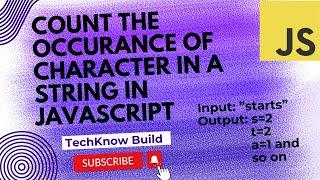 COUNT THE OCCURANCE OF CHARACTER IN A STRING IN JAVASCRIPT

JS

Input: "starts"
Output: s=2
t=2
a=1 and
so on

TechKnow Build

SUBSCRIBE